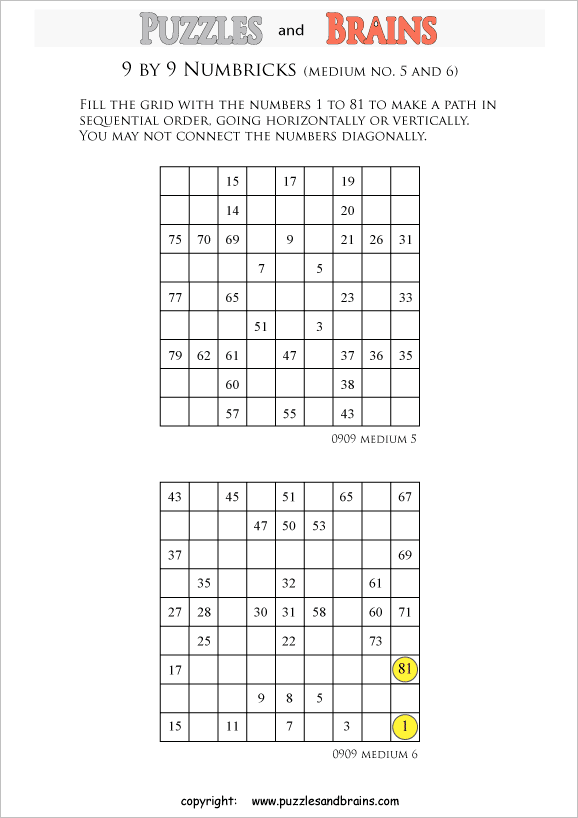 PUZZLES and BRAINS

9 BY 9 NUMBRICKS (MEDIUM NO. 5 AND 6)

FILL THE GRID WITH THE NUMBERS 1 TO 81 TO MAKE A PATH IN SEQUENTIAL ORDER, GOING HORIZONTALLY OR VERTICALLY. YOU MAY NOT CONNECT THE NUMBERS DIAGONALLY.

| | | | | | | | | |
|---|---|---|---|---|---|---|---|---|
| | | 15 | | 17 | | 19 | | |
| | | 14 | | | | 20 | | |
| 75 | 70 | 69 | | 9 | | 21 | 26 | 31 |
| | | | 7 | | 5 | | | |
| 77 | | 65 | | | | 23 | | 33 |
| | | | 51 | | 3 | | | |
| 79 | 62 | 61 | | 47 | | 37 | 36 | 35 |
| | | 60 | | | | 38 | | |
| | | 57 | | 55 | | 43 | | |

0909 MEDIUM 5

| | | | | | | | | |
|---|---|---|---|---|---|---|---|---|
| 43 | | 45 | | 51 | | 65 | | 67 |
| | | | 47 | 50 | 53 | | | |
| 37 | | | | | | | | 69 |
| | 35 | | | 32 | | | 61 | |
| 27 | 28 | | 30 | 31 | 58 | | 60 | 71 |
| | 25 | | | 22 | | | 73 | |
| 17 | | | | | | | | 81 |
| | | | 9 | 8 | 5 | | | |
| 15 | | 11 | | 7 | | 3 | | 1 |

0909 MEDIUM 6

copyright: www.puzzlesandbrains.com